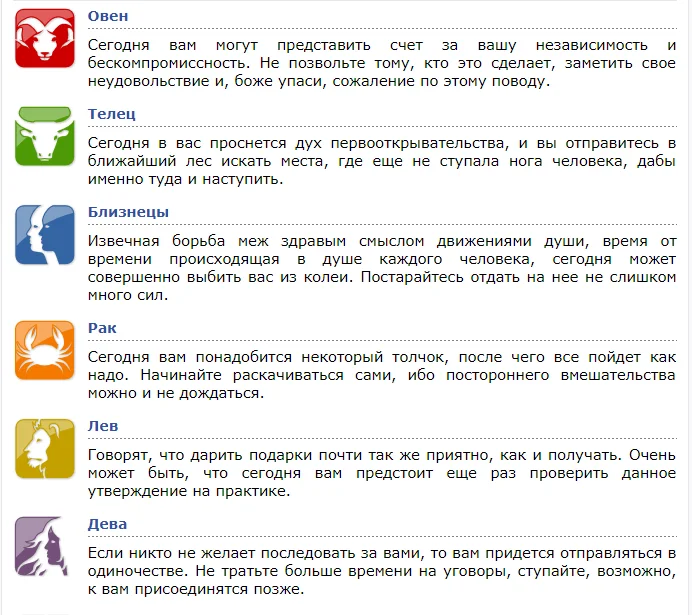 Овен

Сегодня вам могут представить счет за вашу независимость и бескомпромиссность. Не позвольте тому, кто это сделает, заметить свое неудовольствие и, боже упаси, сожаление по этому поводу.

Телец

Сегодня в вас проснется дух первооткрывательства, и вы отправитесь в ближайший лес искать места, где еще не ступала нога человека, дабы именно туда и наступить.

Близнецы

Извечная борьба меж здравым смыслом движениями души, время от времени происходящая в душе каждого человека, сегодня может совершенно выбить вас из колеи. Постарайтесь отдать на нее не слишком много сил.

Рак

Сегодня вам понадобится некоторый толчок, после чего все пойдет как надо. Начинайте раскачиваться сами, ибо постороннего вмешательства можно и не дождаться.

Лев

Говорят, что дарить подарки почти так же приятно, как и получать. Очень может быть, что сегодня вам предстоит еще раз проверить данное утверждение на практике.

Дева

Если никто не желает последовать за вами, то вам придется отправляться в одиночестве. Не тратьте больше времени на уговоры, ступайте, возможно, к вам присоединятся позже.